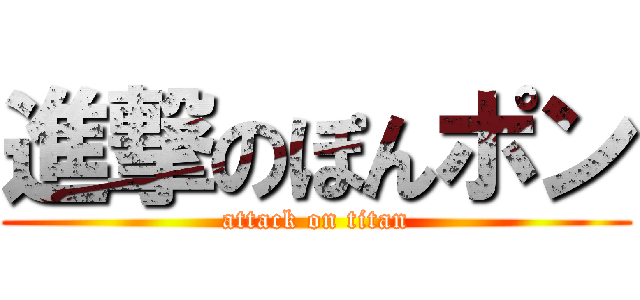 進撃のぽんポン
attack on titan